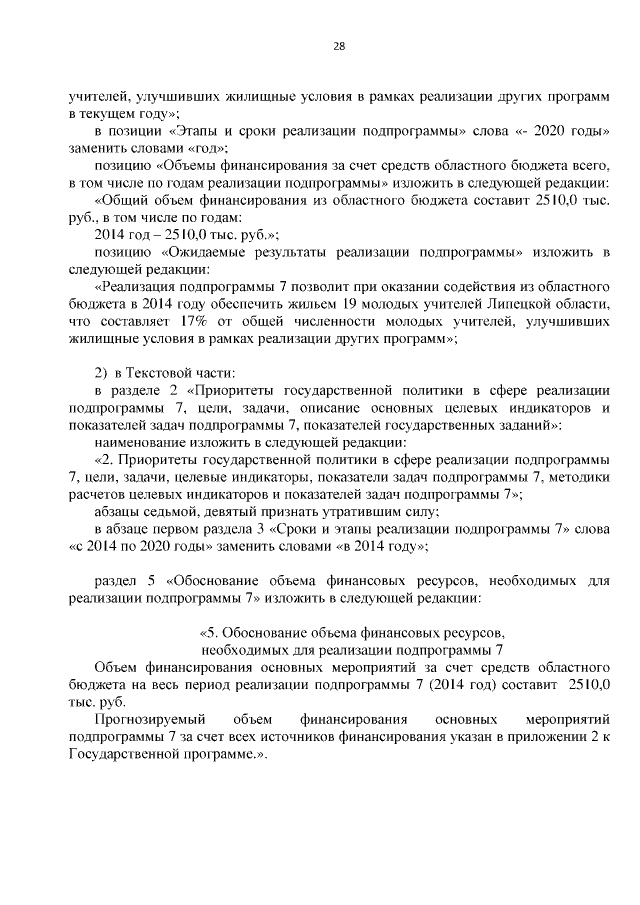 28

учителей, улучшивших жилищные условия в рамках реализации других программ в текущем году»;

в позиции «Этапы и сроки реализации подпрограммы» слова «- 2020 годы» заменить словами «год»;

позицию «Объемы финансирования за счет средств областного бюджета всего, в том числе по годам реализации подпрограммы» изложить в следующей редакции:

«Общий объем финансирования из областного бюджета составит 2510,0 тыс. руб., в том числе по годам:

2014 год – 2510,0 тыс. руб.»;

позицию «Ожидаемые результаты реализации подпрограммы» изложить в следующей редакции:

«Реализация подпрограммы 7 позволит при оказании содействия из областного бюджета в 2014 году обеспечить жильем 19 молодых учителей Липецкой области, что составляет 17% от общей численности молодых учителей, улучшивших жилищные условия в рамках реализации других программ»;

2) в Текстовой части:

в разделе 2 «Приоритеты государственной политики в сфере реализации подпрограммы 7, цели, задачи, описание основных целевых индикаторов и показателей задач подпрограммы 7, показателей государственных заданий»:

наименование изложить в следующей редакции:

«2. Приоритеты государственной политики в сфере реализации подпрограммы 7, цели, задачи, целевые индикаторы, показатели задач подпрограммы 7, методики расчетов целевых индикаторов и показателей задач подпрограммы 7»;

абзацы седьмой, девятый признать утратившим силу;

в абзаце первом раздела 3 «Сроки и этапы реализации подпрограммы 7» слова «с 2014 по 2020 годы» заменить словами «в 2014 году»;

раздел 5 «Обоснование объема финансовых ресурсов, необходимых для реализации подпрограммы 7» изложить в следующей редакции:

«5. Обоснование объема финансовых ресурсов, необходимых для реализации подпрограммы 7

Объем финансирования основных мероприятий за счет средств областного бюджета на весь период реализации подпрограммы 7 (2014 год) составит 2510,0 тыс. руб.

Прогнозируемый объем финансирования основных мероприятий подпрограммы 7 за счет всех источников финансирования указан в приложении 2 к Государственной программе.».